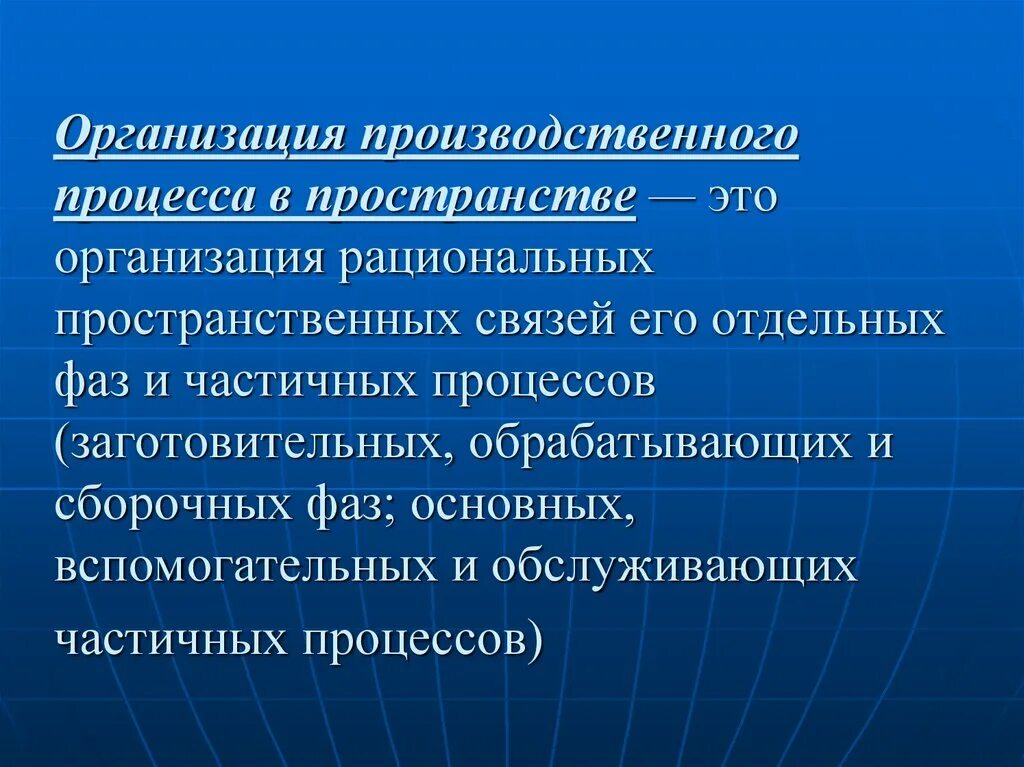 Организация производственного процесса в пространстве — это организация рациональных пространственных связей его отдельных фаз и частичных процессов (заготовительных, обрабатывающих и сборочных фаз; основных, вспомогательных и обслуживающих частичных процессов)